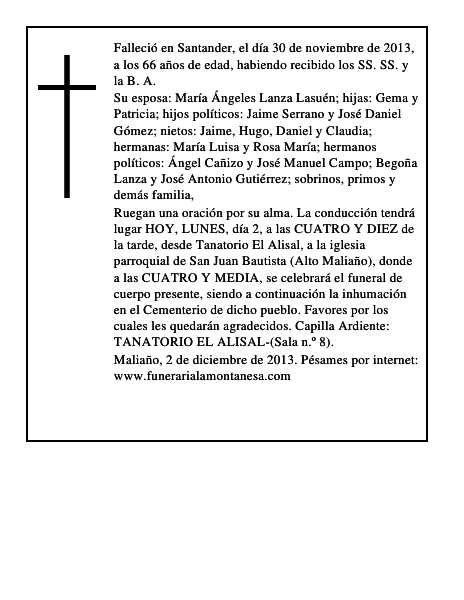 Falleció en Santander, el día 30 de noviembre de 2013, a los 66 años de edad, habiendo recibido los SS. SS. y la B. A.

Su esposa: María Ángeles Lanza Lasuén; hijas: Gema y Patricia; hijos políticos: Jaime Serrano y José Daniel Gómez; nietos: Jaime, Hugo, Daniel y Claudia; hermanas: María Luisa y Rosa María; hermanos políticos: Ángel Cañizo y José Manuel Campo; Begoña Lanza y José Antonio Gutiérrez; sobrinos, primos y demás familia,

Ruegan una oración por su alma. La conducción tendrá lugar HOY, LUNES, día 2, a las CUATRO Y DIEZ de la tarde, desde Tanatorio El Alisal, a la iglesia parroquial de San Juan Bautista (Alto Maliaño), donde a las CUATRO Y MEDIA, se celebrará el funeral de cuerpo presente, siendo a continuación la inhumación en el Cementerio de dicho pueblo. Favores por los cuales les quedarán agradecidos. Capilla Ardiente: TANATORIO EL ALISAL-(Sala n.º 8).

Maliaño, 2 de diciembre de 2013. Pésames por internet: www.funerarialamontanesa.com